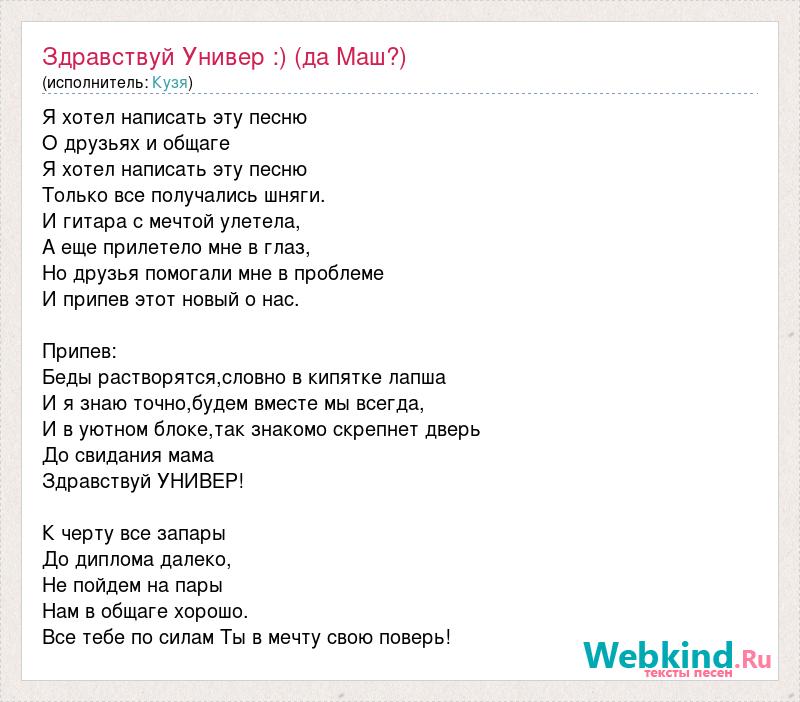 Здравствуй Универ :) (да Маш?)
(исполнитель: Кузя)

Я хотел написать эту песню
О друзьях и общаге
Я хотел написать эту песню
Только все получались шняги.
И гитара с мечтой улетела,
А еще прилетело мне в глаз,
Но друзья помогали мне в проблеме
И припев этот новый о нас.

Припев:
Беды растворятся,словно в кипятке лапша
И я знаю точно,будем вместе мы всегда,
И в уютном блоке,так знакомо скрепнет дверь
До свидания мама
Здравствуй УНИВЕР!

К черту все запары
До диплома далеко,
Не пойдем на пары
Нам в общаге хорошо.
Все тебе по силам Ты в мечту свою поверь!

Webkind.Ru
тексты песен